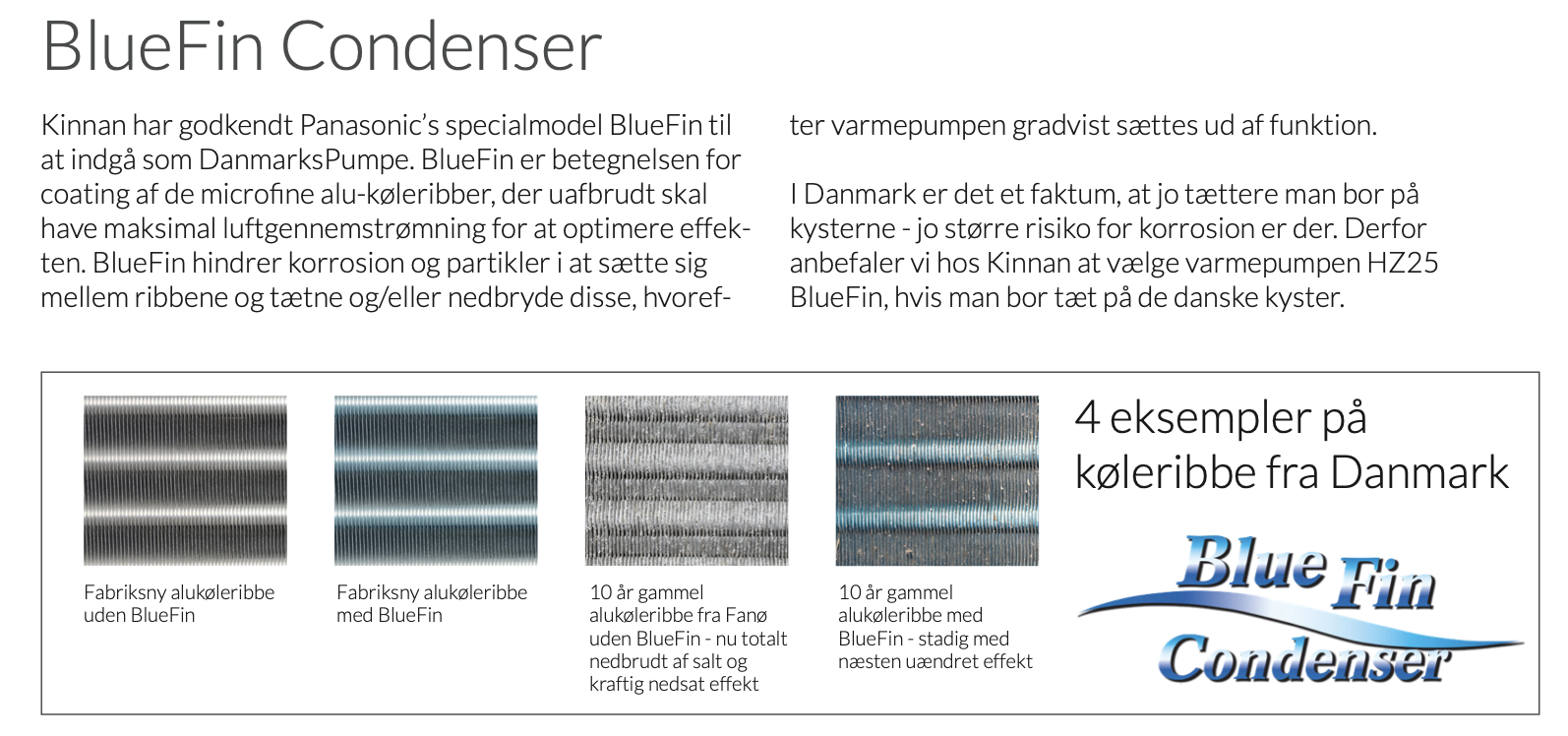 BlueFin Condenser

Kinnan har godkendt Panasonic's specialmodel BlueFin til at indgå som DanmarksPumpe. BlueFin er betegnelsen for coating af de microfine alu-køleribber, der uafbrudt skal have maksimal luftgennemstrømning for at optimere effekten. BlueFin hindrer korrosion og partikler i at sætte sig mellem ribbene og tætne og/eller nedbryde disse, hvorefter varmepumpen gradvist sættes ud af funktion.

I Danmark er det et faktum, at jo tættere man bor på kysterne - jo større risiko for korrosion er der. Derfor anbefaler vi hos Kinnan at vælge varmepumpen HZ25 BlueFin, hvis man bor tæt på de danske kyster.

Fabriksny alukøleribbe uden BlueFin

Fabriksny alukøleribbe med BlueFin

10 år gammel alukøleribbe fra Fanø uden BlueFin - nu totalt nedbrudt af salt og kraftig nedsat effekt

10 år gammel alukøleribbe med BlueFin - stadig med næsten uændret effekt

4 eksempler på køleribbe fra Danmark

Blue Fin Condenser